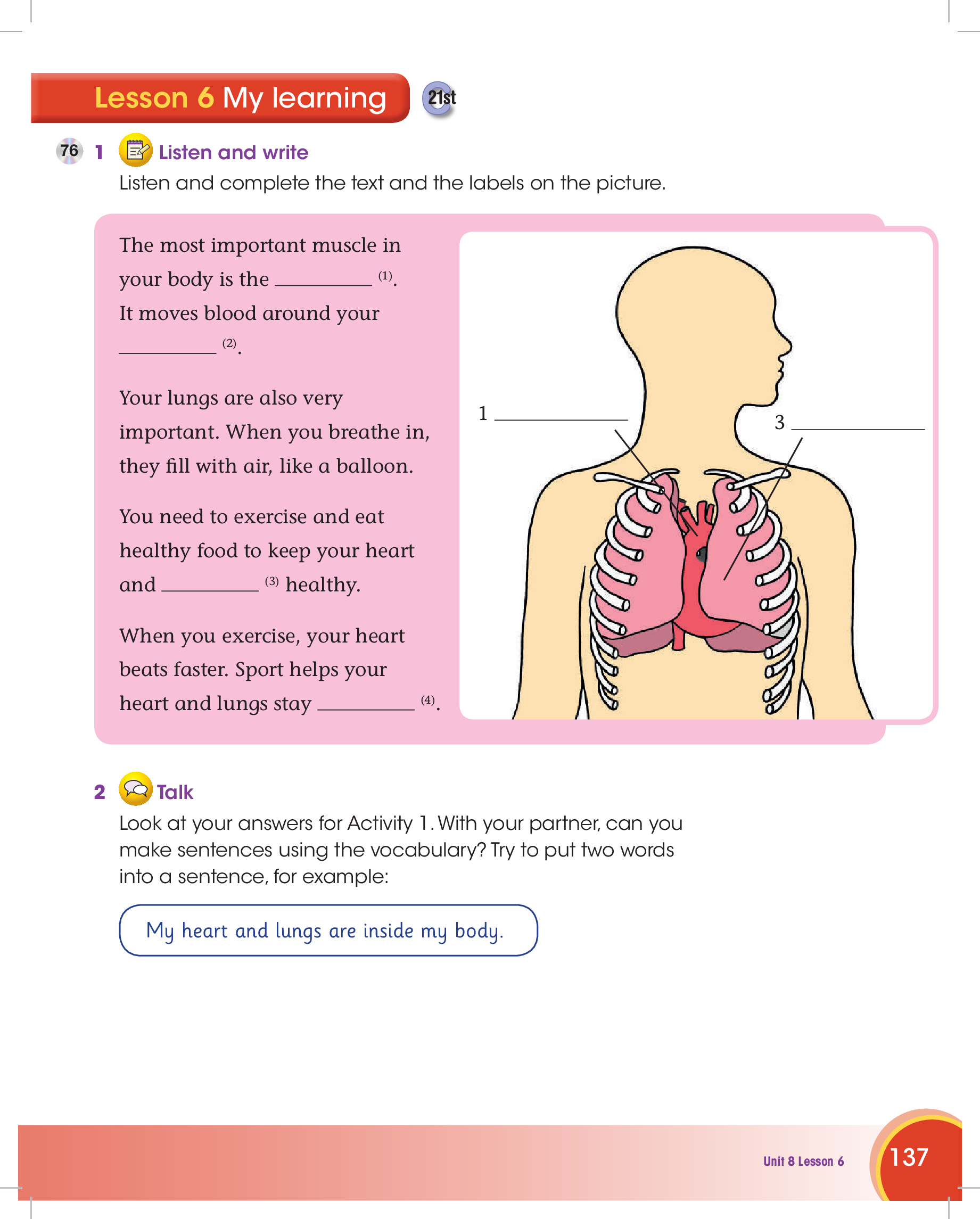 Lesson 6 My learning

21st

76 1 Listen and write

Listen and complete the text and the labels on the picture.

The most important muscle in your body is the ____ $^{(1)}$. It moves blood around your ____ $^{(2)}$.

Your lungs are also very important. When you breathe in, they fill with air, like a balloon.

You need to exercise and eat healthy food to keep your heart and ____ $^{(3)}$ healthy.

When you exercise, your heart beats faster. Sport helps your heart and lungs stay ____ $^{(4)}$.

1 ____

3 ____

2 Talk

Look at your answers for Activity 1. With your partner, can you make sentences using the vocabulary? Try to put two words into a sentence, for example:

My heart and lungs are inside my body.

Unit 8 Lesson 6

137